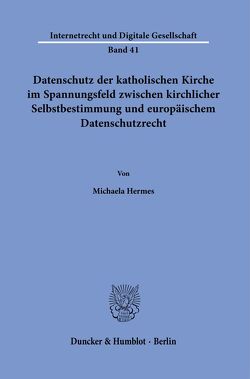 Internetrecht und Digitale Gesellschaft

Band 41

Datenschutz der katholischen Kirche im Spannungsfeld zwischen kirchlicher Selbstbestimmung und europäischem Datenschutzrecht

Von

Michaela Hermes

Duncker & Humblot · Berlin